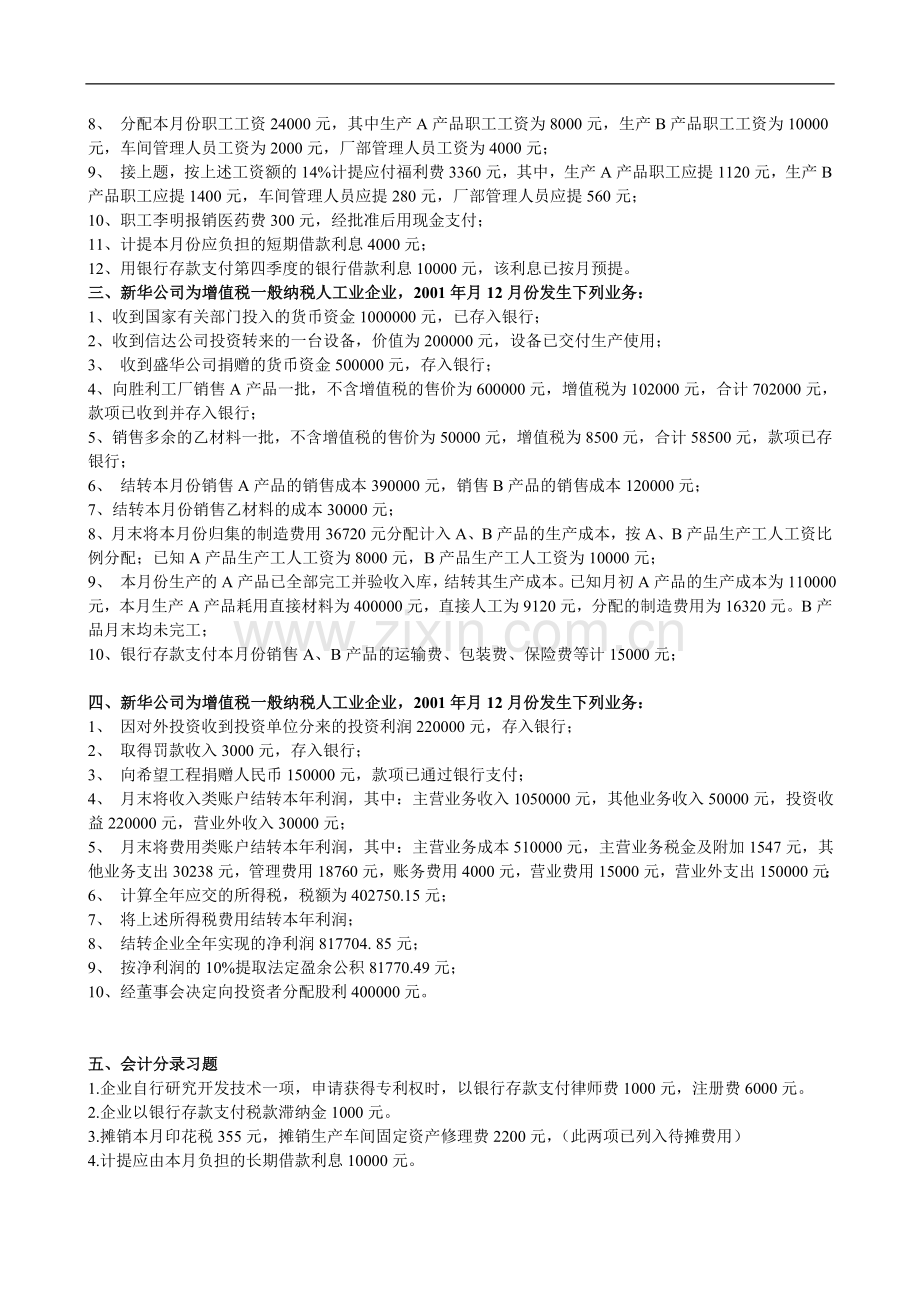 8、分配本月份职工工资24000元，其中生产A产品职工工资为8000元，生产B产品职工工资为10000元，车间管理人员工资为2000元，厂部管理人员工资为4000元；

9、接上题，按上述工资额的14%计提应付福利费3360元，其中，生产A产品职工应提1120元，生产B产品职工应提1400元，车间管理人员应提280元，厂部管理人员应提560元；

10、职工李明报销医药费300元，经批准后用现金支付；

11、计提本月份应负担的短期借款利息4000元；

12、用银行存款支付第四季度的银行借款利息10000元，该利息已按月预提。

三、新华公司为增值税一般纳税人工业企业，2001年月12月份发生下列业务：

1、收到国家有关部门投入的货币资金1000000元，已存入银行；

2、收到信达公司投资转来的一台设备，价值为200000元，设备已交付生产使用；

3、收到盛华公司捐赠的货币资金500000元，存入银行；

4、向胜利工厂销售A产品一批，不含增值税的售价为600000元，增值税为102000元，合计702000元，款项已收到并存入银行；

5、销售多余的乙材料一批，不含增值税的售价为50000元，增值税为8500元，合计58500元，款项已存银行；

6、结转本月份销售A产品的销售成本390000元，销售B产品的销售成本120000元；

7、结转本月份销售乙材料的成本30000元；

8、月末将本月份归集的制造费用36720元分配计入A、B产品的生产成本，按A、B产品生产工人工资比例分配；已知A产品生产工人工资为8000元，B产品生产工人工资为10000元；

9、本月份生产的A产品已全部完工并验收入库，结转其生产成本。已知月初A产品的生产成本为110000元，本月生产A产品耗用直接材料为400000元，直接人工为9120元，分配的制造费用为16320元。B产品月末均未完工；

10、银行存款支付本月份销售A、B产品的运输费、包装费、保险费等计15000元；

四、新华公司为增值税一般纳税人工业企业，2001年月12月份发生下列业务：

1、因对外投资收到投资单位分来的投资利润220000元，存入银行；

2、取得罚款收入3000元，存入银行；

3、向希望工程捐赠人民币150000元，款项已通过银行支付；

4、月末将收入类账户结转本年利润，其中：主营业务收入1050000元，其他业务收入50000元，投资收益220000元，营业外收入30000元；

5、月末将费用类账户结转本年利润，其中：主营业务成本510000元，主营业务税金及附加1547元，其他业务支出30238元，管理费用18760元，账务费用4000元，营业费用15000元，营业外支出150000元；

6、计算全年应交的所得税，税额为402750.15元；

7、将上述所得税费用结转本年利润；

8、结转企业全年实现的净利润817704. 85元；

9、按净利润的10%提取法定盈余公积81770.49元；

10、经董事会决定向投资者分配股利400000元。

五、会计分录习题

1.企业自行研究开发技术一项，申请获得专利权时，以银行存款支付律师费1000元，注册费6000元。

2.企业以银行存款支付税款滞纳金1000元。

3.摊销本月印花税355元，摊销生产车间固定资产修理费2200元，（此两项已列入待摊费用）

4.计提应由本月负担的长期借款利息10000元。

www.zixin.com.cn